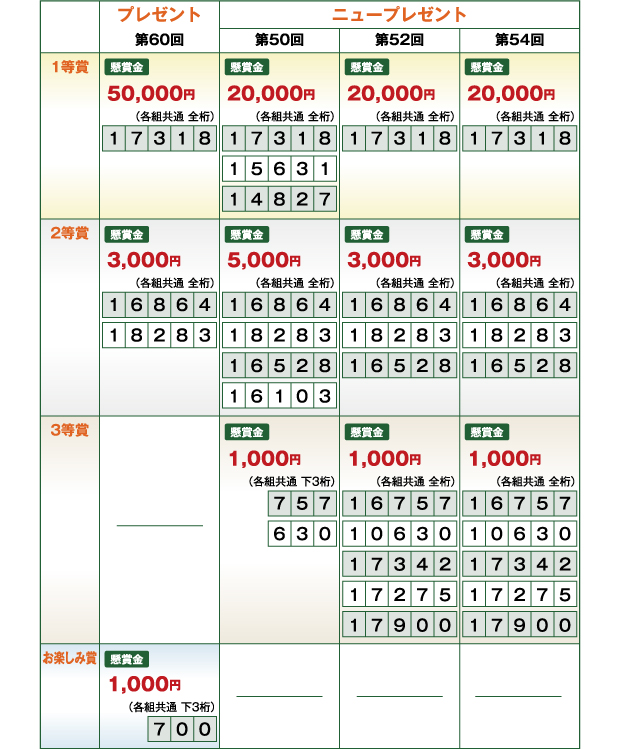 | | プレゼント | ニュープレゼント | | |
|---|---|---|---|---|
| | 第60回 | 第50回 | 第52回 | 第54回 |
| 1等賞 | 懸賞金 50,000円 (各組共通 全桁) 17318 | 懸賞金 20,000円 (各組共通 全桁) 17318 15631 14827 | 懸賞金 20,000円 (各組共通 全桁) 17318 | 懸賞金 20,000円 (各組共通 全桁) 17318 |
| 2等賞 | 懸賞金 3,000円 (各組共通 全桁) 16864 18283 | 懸賞金 5,000円 (各組共通 全桁) 16864 18283 16528 16103 | 懸賞金 3,000円 (各組共通 全桁) 16864 18283 16528 | 懸賞金 3,000円 (各組共通 全桁) 16864 18283 16528 |
| 3等賞 | | 懸賞金 1,000円 (各組共通 下3桁) 757 630 | 懸賞金 1,000円 (各組共通 全桁) 16757 10630 17342 17275 17900 | 懸賞金 1,000円 (各組共通 全桁) 16757 10630 17342 17275 17900 |
| お楽しみ賞 | 懸賞金 1,000円 (各組共通 下3桁) 700 | | | |